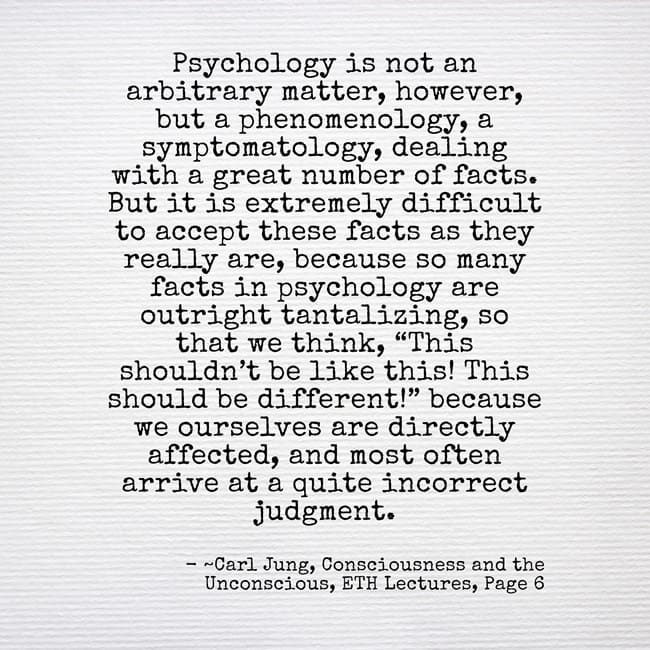 Psychology is not an arbitrary matter, however, but a phenomenology, a symptomatology, dealing with a great number of facts. But it is extremely difficult to accept these facts as they really are, because so many facts in psychology are outright tantalizing, so that we think, “This shouldn’t be like this! This should be different!” because we ourselves are directly affected, and most often arrive at a quite incorrect judgment.

– ~Carl Jung, Consciousness and the Unconscious, ETH Lectures, Page 6